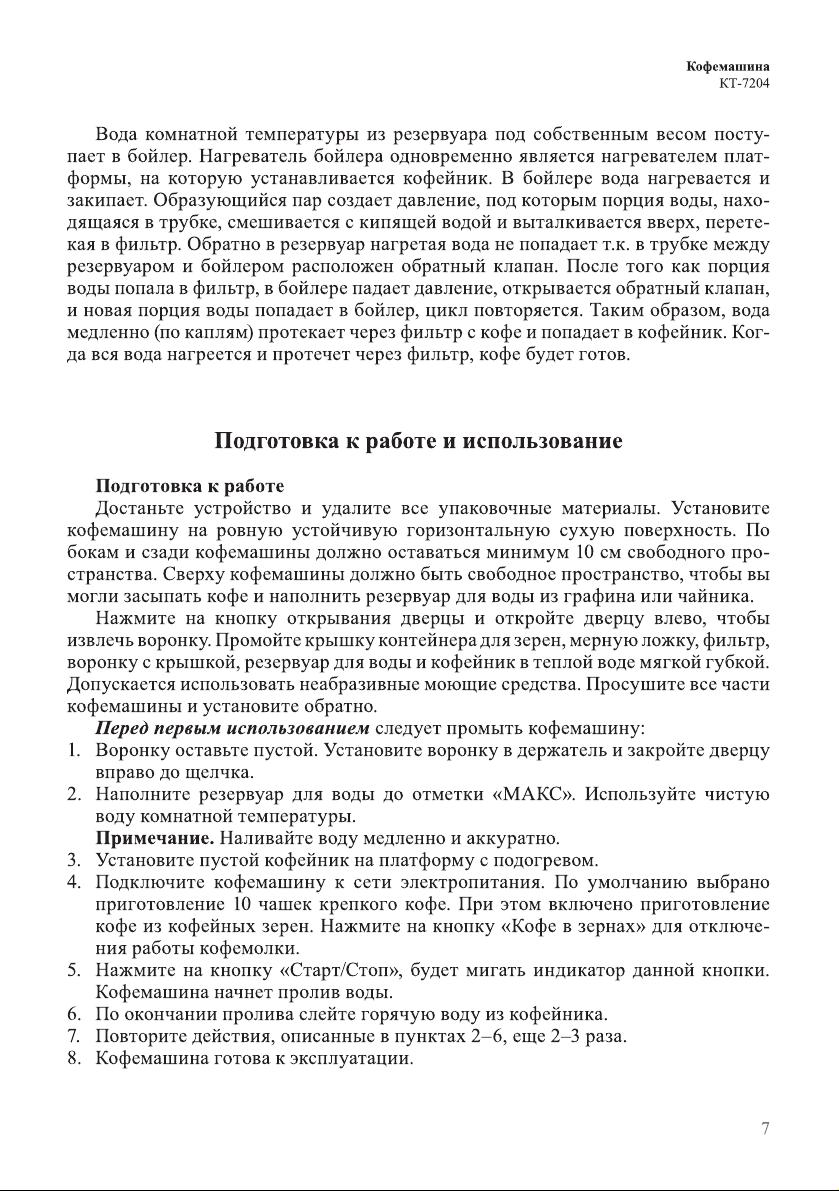 Кофемашина
КТ-7204

Вода комнатной температуры из резервуара под собственным весом поступает в бойлер. Нагреватель бойлера одновременно является нагревателем платформы, на которую устанавливается кофейник. В бойлере вода нагревается и закипает. Образующийся пар создает давление, под которым порция воды, находящаяся в трубке, смешивается с кипящей водой и выталкивается вверх, перетекая в фильтр. Обратно в резервуар нагретая вода не попадает т.к. в трубке между резервуаром и бойлером расположен обратный клапан. После того как порция воды попала в фильтр, в бойлере падает давление, открывается обратный клапан, и новая порция воды попадает в бойлер, цикл повторяется. Таким образом, вода медленно (по каплям) протекает через фильтр с кофе и попадает в кофейник. Когда вся вода нагреется и протечет через фильтр, кофе будет готов.

Подготовка к работе и использование

Подготовка к работе
Достаньте устройство и удалите все упаковочные материалы. Установите кофемашину на ровную устойчивую горизонтальную сухую поверхность. По бокам и сзади кофемашины должно оставаться минимум 10 см свободного пространства. Сверху кофемашины должно быть свободное пространство, чтобы вы могли засыпать кофе и наполнить резервуар для воды из графина или чайника.

Нажмите на кнопку открывания дверцы и откройте дверцу влево, чтобы извлечь воронку. Промойте крышку контейнера для зерен, мерную ложку, фильтр, воронку с крышкой, резервуар для воды и кофейник в теплой воде мягкой губкой. Допускается использовать неабразивные моющие средства. Просушите все части кофемашины и установите обратно.

Перед первым использованием следует промыть кофемашину:
1. Воронку оставьте пустой. Установите воронку в держатель и закройте дверцу вправо до щелчка.
2. Наполните резервуар для воды до отметки «МАКС». Используйте чистую воду комнатной температуры.
Примечание. Наливайте воду медленно и аккуратно.
3. Установите пустой кофейник на платформу с подогревом.
4. Подключите кофемашину к сети электропитания. По умолчанию выбрано приготовление 10 чашек крепкого кофе. При этом включено приготовление кофе из кофейных зерен. Нажмите на кнопку «Кофе в зернах» для отключения работы кофемолки.
5. Нажмите на кнопку «Старт/Стоп», будет мигать индикатор данной кнопки. Кофемашина начнет пролив воды.
6. По окончании пролива слейте горячую воду из кофейника.
7. Повторите действия, описанные в пунктах 2–6, еще 2–3 раза.
8. Кофемашина готова к эксплуатации.

7